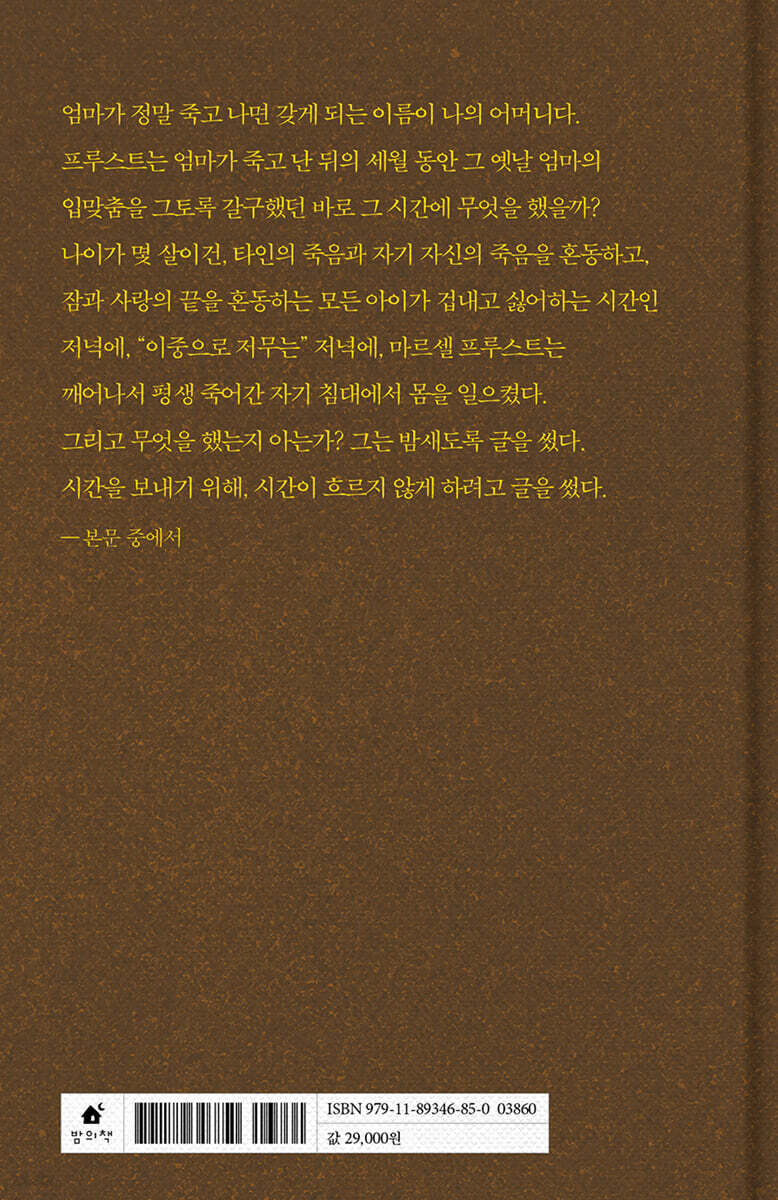 엄마가 정말 죽고 나면 갖게 되는 이름이 나의 어머니다. 프루스트는 엄마가 죽고 난 뒤의 세월 동안 그 옛날 엄마의 입맞춤을 그토록 갈구했던 바로 그 시간에 무엇을 했을까? 나이가 몇 살이건, 타인의 죽음과 자기 자신의 죽음을 혼동하고, 잠과 사랑의 끝을 혼동하는 모든 아이가 겁내고 싫어하는 시간인 저녁에, "이중으로 저무는" 저녁에, 마르셀 프루스트는 깨어나서 평생 죽어간 자기 침대에서 몸을 일으켰다. 그리고 무엇을 했는지 아는가? 그는 밤새도록 글을 썼다. 시간을 보내기 위해, 시간이 흐르지 않게 하려고 글을 썼다.

— 본문 중에서

밤의책

ISBN 979-11-89346-85-0 03860

값 29,000원